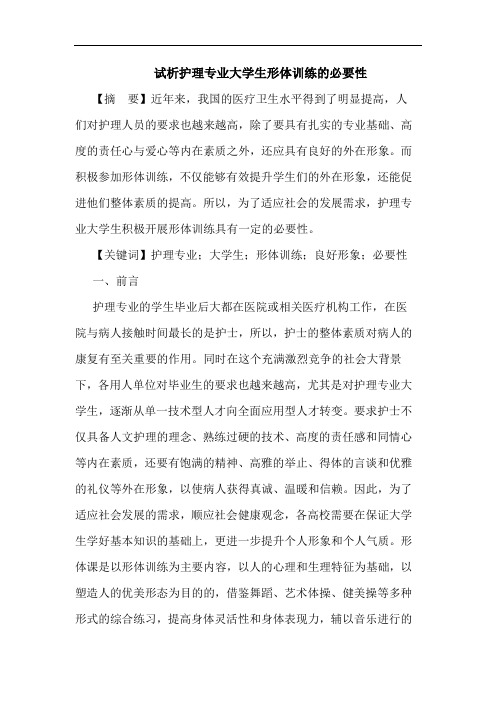 试析护理专业大学生形体训练的必要性

【摘　要】近年来，我国的医疗卫生水平得到了明显提高，人们对护理人员的要求也越来越高，除了要具有扎实的专业基础、高度的责任心与爱心等内在素质之外，还应具有良好的外在形象。而积极参加形体训练，不仅能够有效提升学生们的外在形象，还能促进他们整体素质的提高。所以，为了适应社会的发展需求，护理专业大学生积极开展形体训练具有一定的必要性。

【关键词】护理专业；大学生；形体训练；良好形象；必要性

一、前言

护理专业的学生毕业后大都在医院或相关医疗机构工作，在医院与病人接触时间最长的是护士，所以，护士的整体素质对病人的康复有至关重要的作用。同时在这个充满激烈竞争的社会大背景下，各用人单位对毕业生的要求也越来越高，尤其是对护理专业大学生，逐渐从单一技术型人才向全面应用型人才转变。要求护士不仅具备人文护理的理念、熟练过硬的技术、高度的责任感和同情心等内在素质，还要有饱满的精神、高雅的举止、得体的言谈和优雅的礼仪等外在形象，以使病人获得真诚、温暖和信赖。因此，为了适应社会发展的需求，顺应社会健康观念，各高校需要在保证大学生学好基本知识的基础上，更进一步提升个人形象和个人气质。形体课是以形体训练为主要内容，以人的心理和生理特征为基础，以塑造人的优美形态为目的的，借鉴舞蹈、艺术体操、健美操等多种形式的综合练习，提高身体灵活性和身体表现力，辅以音乐进行的